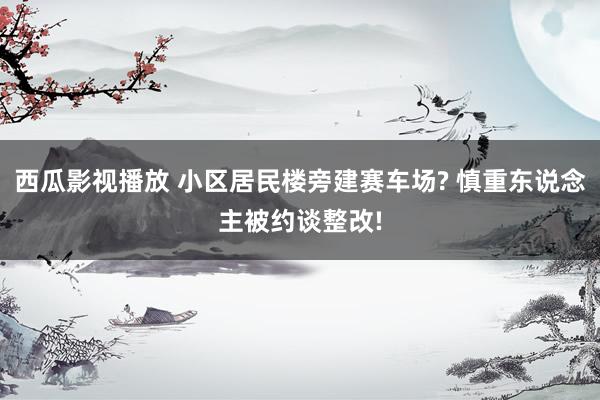 西瓜影视播放 小区居民楼旁建赛车场? 慎重东说念主被约谈整改!